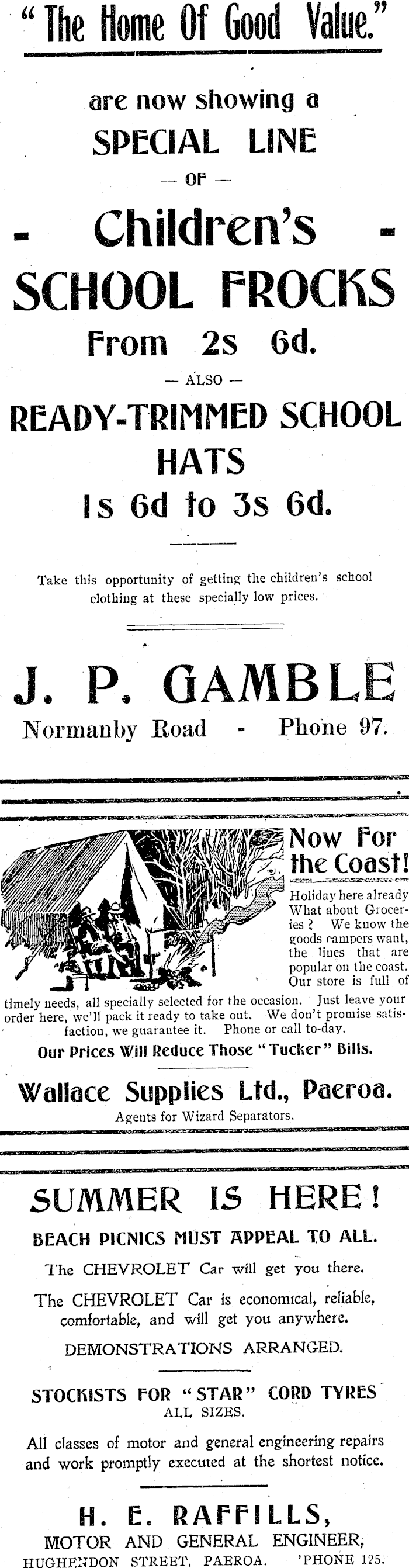 "The Home Of Good Value."

are now showing a
SPECIAL LINE
— OF —
- Children's -
SCHOOL FROCKS
From 2s 6d.
— ALSO —
READY-TRIMMED SCHOOL HATS
1s 6d to 3s 6d.

Take this opportunity of getting the children's school clothing at these specially low prices.

J. P. GAMBLE
Normanby Road - Phone 97.

Now For the Coast!
Holiday here already What about Groceries? We know the goods campers want, the lines that are popular on the coast. Our store is full of timely needs, all specially selected for the occasion. Just leave your order here, we'll pack it ready to take out. We don't promise satisfaction, we guarantee it. Phone or call to-day.

Our Prices Will Reduce Those "Tucker" Bills.

Wallace Supplies Ltd., Paeroa.
Agents for Wizard Separators.

SUMMER IS HERE!
BEACH PICNICS MUST APPEAL TO ALL.
The CHEVROLET Car will get you there.
The CHEVROLET Car is economical, reliable, comfortable, and will get you anywhere.
DEMONSTRATIONS ARRANGED.
STOCKISTS FOR "STAR" CORD TYRES
ALL SIZES.
All classes of motor and general engineering repairs and work promptly executed at the shortest notice.

H. E. RAFFILLS,
MOTOR AND GENERAL ENGINEER,
HUGHENDON STREET, PAEROA. 'PHONE 125.